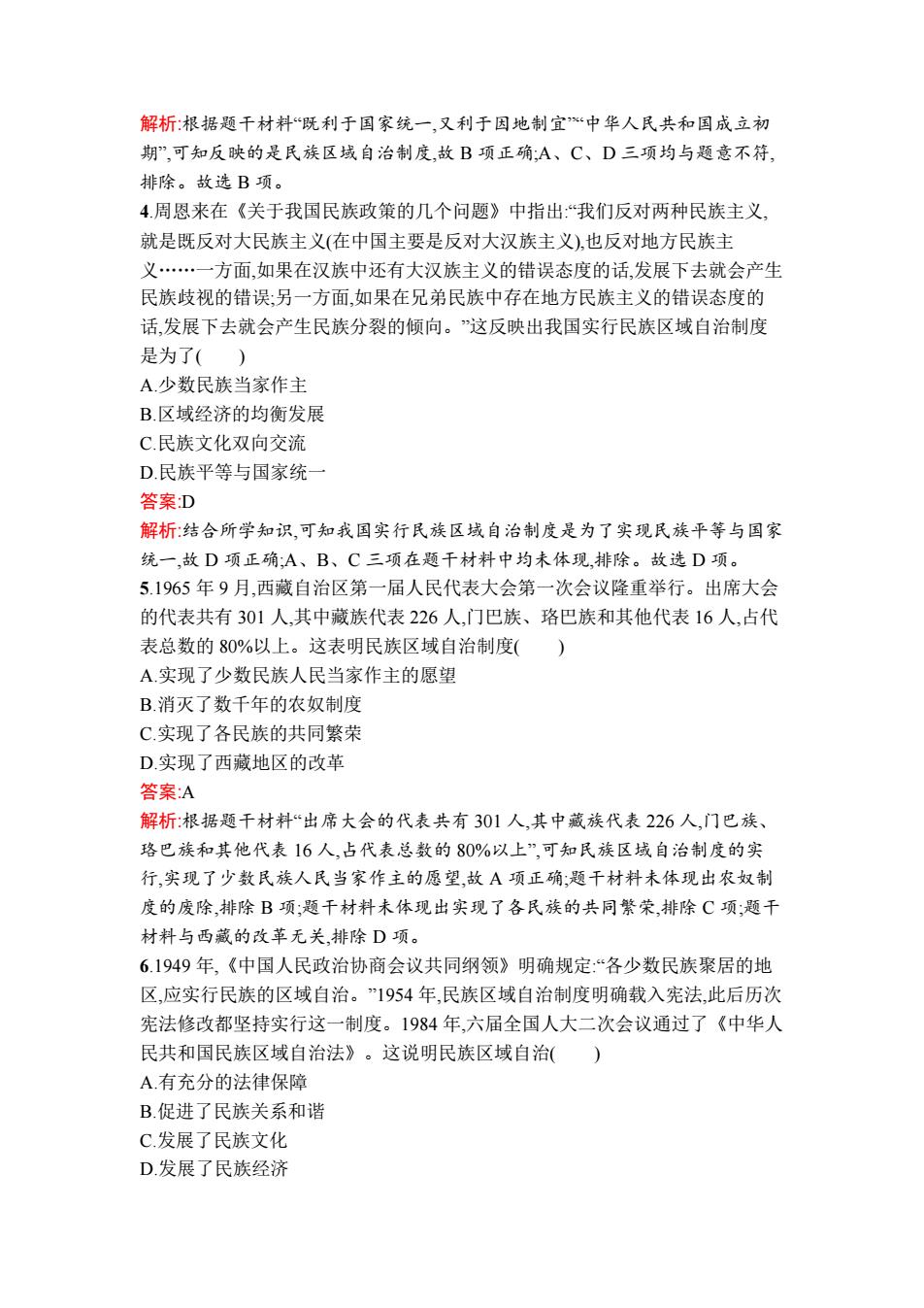 解析:根据题干材料“既利于国家统一,又利于因地制宜”“中华人民共和国成立初期”,可知反映的是民族区域自治制度,故 B 项正确;A、C、D 三项均与题意不符,排除。故选 B 项。

4.周恩来在《关于我国民族政策的几个问题》中指出:“我们反对两种民族主义,就是既反对大民族主义(在中国主要是反对大汉族主义),也反对地方民族主义……一方面,如果在汉族中还有大汉族主义的错误态度的话,发展下去就会产生民族歧视的错误;另一方面,如果在兄弟民族中存在地方民族主义的错误态度的话,发展下去就会产生民族分裂的倾向。”这反映出我国实行民族区域自治制度是为了(　　)

A.少数民族当家作主

B.区域经济的均衡发展

C.民族文化双向交流

D.民族平等与国家统一

答案:D

解析:结合所学知识,可知我国实行民族区域自治制度是为了实现民族平等与国家统一,故 D 项正确;A、B、C 三项在题干材料中均未体现,排除。故选 D 项。

5.1965 年 9 月,西藏自治区第一届人民代表大会第一次会议隆重举行。出席大会的代表共有 301 人,其中藏族代表 226 人,门巴族、珞巴族和其他代表 16 人,占代表总数的 80%以上。这表明民族区域自治制度(　　)

A.实现了少数民族人民当家作主的愿望

B.消灭了数千年的农奴制度

C.实现了各民族的共同繁荣

D.实现了西藏地区的改革

答案:A

解析:根据题干材料“出席大会的代表共有 301 人,其中藏族代表 226 人,门巴族、珞巴族和其他代表 16 人,占代表总数的 80%以上”,可知民族区域自治制度的实行,实现了少数民族人民当家作主的愿望,故 A 项正确;题干材料未体现出农奴制度的废除,排除 B 项;题干材料未体现出实现了各民族的共同繁荣,排除 C 项;题干材料与西藏的改革无关,排除 D 项。

6.1949 年,《中国人民政治协商会议共同纲领》明确规定:“各少数民族聚居的地区,应实行民族的区域自治。”1954 年,民族区域自治制度明确载入宪法,此后历次宪法修改都坚持实行这一制度。1984 年,六届全国人大二次会议通过了《中华人民共和国民族区域自治法》。这说明民族区域自治(　　)

A.有充分的法律保障

B.促进了民族关系和谐

C.发展了民族文化

D.发展了民族经济